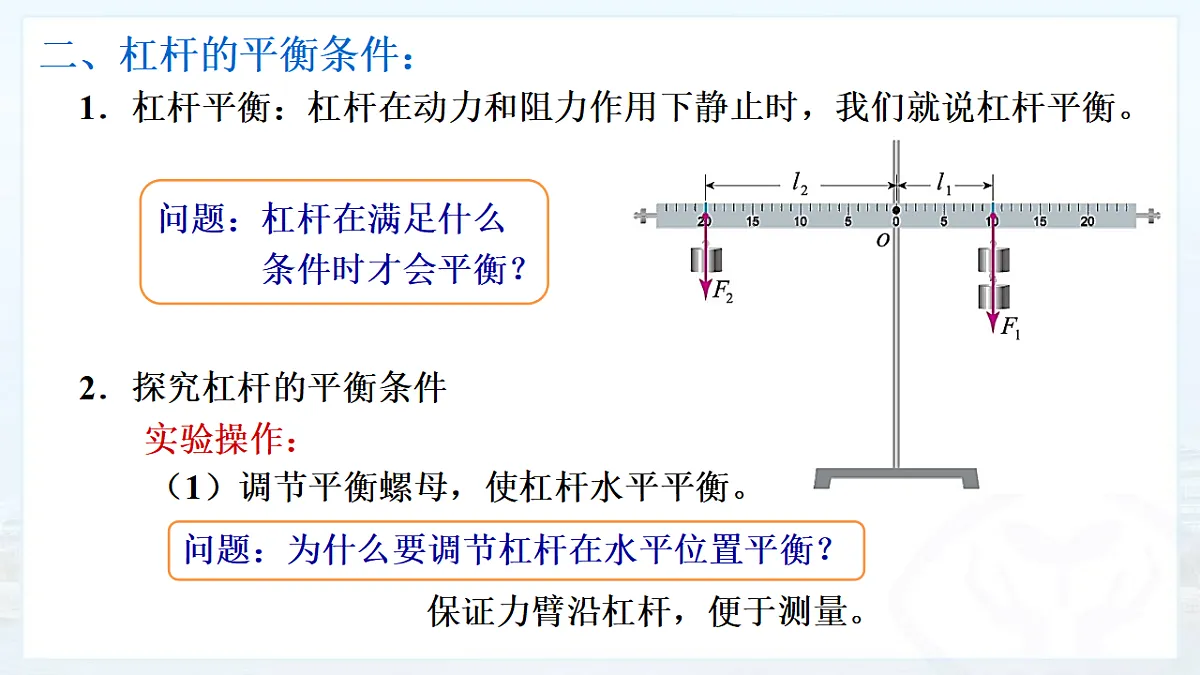 二、杠杆的平衡条件：

1．杠杆平衡：杠杆在动力和阻力作用下静止时，我们就说杠杆平衡。

问题：杠杆在满足什么条件时才会平衡？

$l_2$ $l_1$

20 15 10 5 0 5 10 15 20

$O$

$F_2$ $F_1$

2．探究杠杆的平衡条件

实验操作：

（1）调节平衡螺母，使杠杆水平平衡。

问题：为什么要调节杠杆在水平位置平衡？

保证力臂沿杠杆，便于测量。